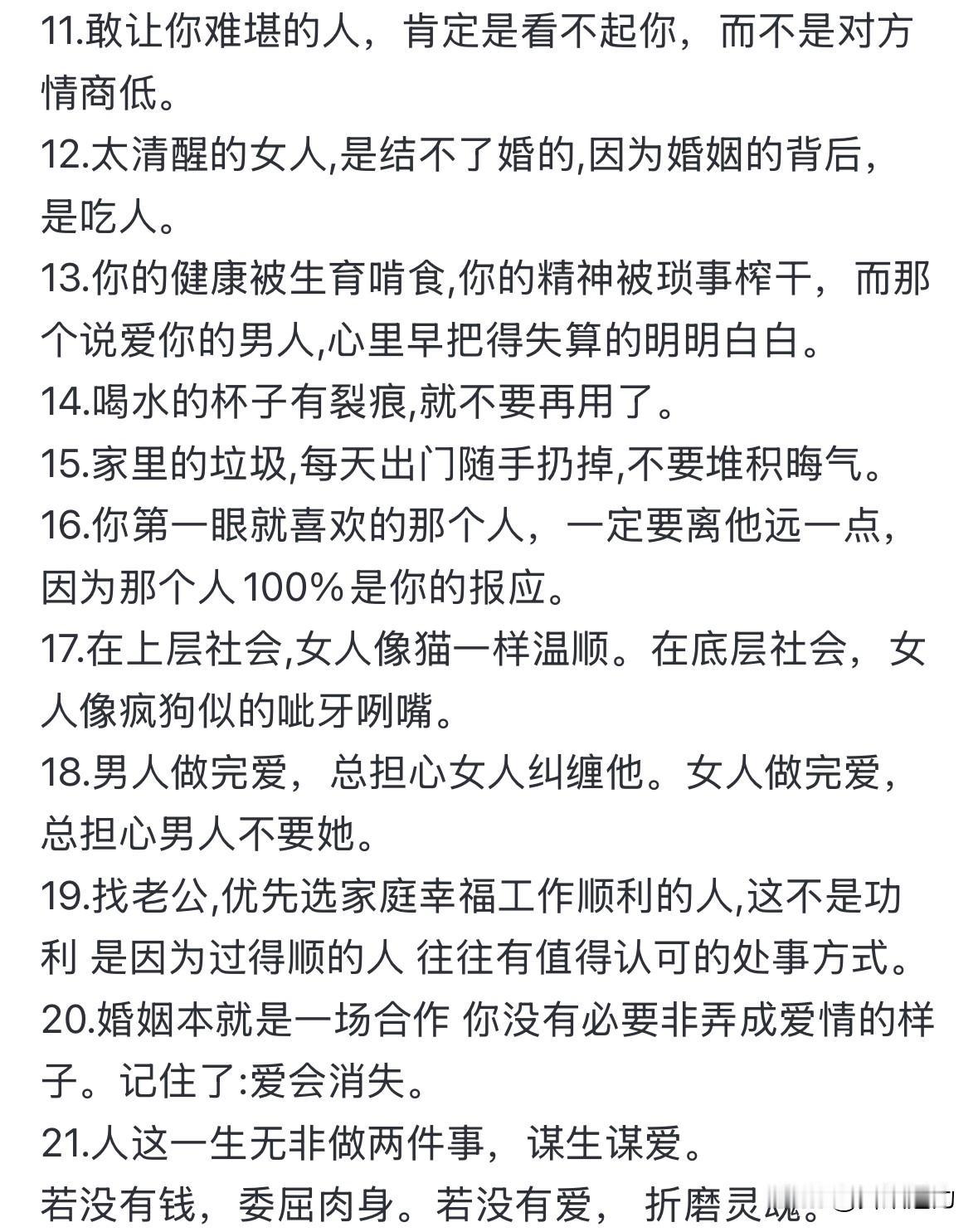 11.敢让你难堪的人，肯定是看不起你，而不是对方情商低。
12.太清醒的女人,是结不了婚的,因为婚姻的背后，是吃人。
13.你的健康被生育啃食,你的精神被琐事榨干，而那个说爱你的男人,心里早把得失算的明明白白。
14.喝水的杯子有裂痕,就不要再用了。
15.家里的垃圾,每天出门随手扔掉,不要堆积晦气。
16.你第一眼就喜欢的那个人，一定要离他远一点，因为那个人100%是你的报应。
17.在上层社会,女人像猫一样温顺。在底层社会，女人像疯狗似的呲牙咧嘴。
18.男人做完爱，总担心女人纠缠他。女人做完爱，总担心男人不要她。
19.找老公,优先选家庭幸福工作顺利的人,这不是功利 是因为过得顺的人 往往有值得认可的处事方式。
20.婚姻本就是一场合作 你没有必要非弄成爱情的样子。记住了:爱会消失。
21.人这一生无非做两件事，谋生谋爱。
若没有钱，委屈肉身。若没有爱， 折磨灵魂。